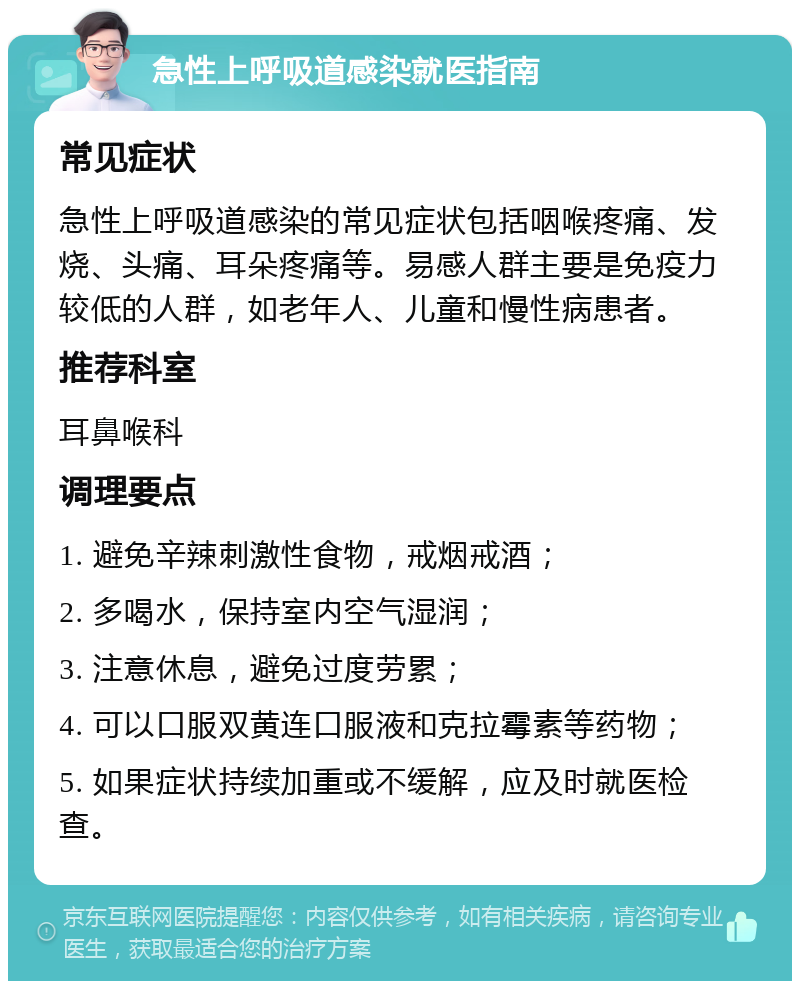 急性上呼吸道感染就医指南

常见症状

急性上呼吸道感染的常见症状包括咽喉疼痛、发烧、头痛、耳朵疼痛等。易感人群主要是免疫力较低的人群，如老年人、儿童和慢性病患者。

推荐科室

耳鼻喉科

调理要点

1. 避免辛辣刺激性食物，戒烟戒酒；

2. 多喝水，保持室内空气湿润；

3. 注意休息，避免过度劳累；

4. 可以口服双黄连口服液和克拉霉素等药物；

5. 如果症状持续加重或不缓解，应及时就医检查。

京东互联网医院提醒您：内容仅供参考，如有相关疾病，请咨询专业医生，获取最适合您的治疗方案